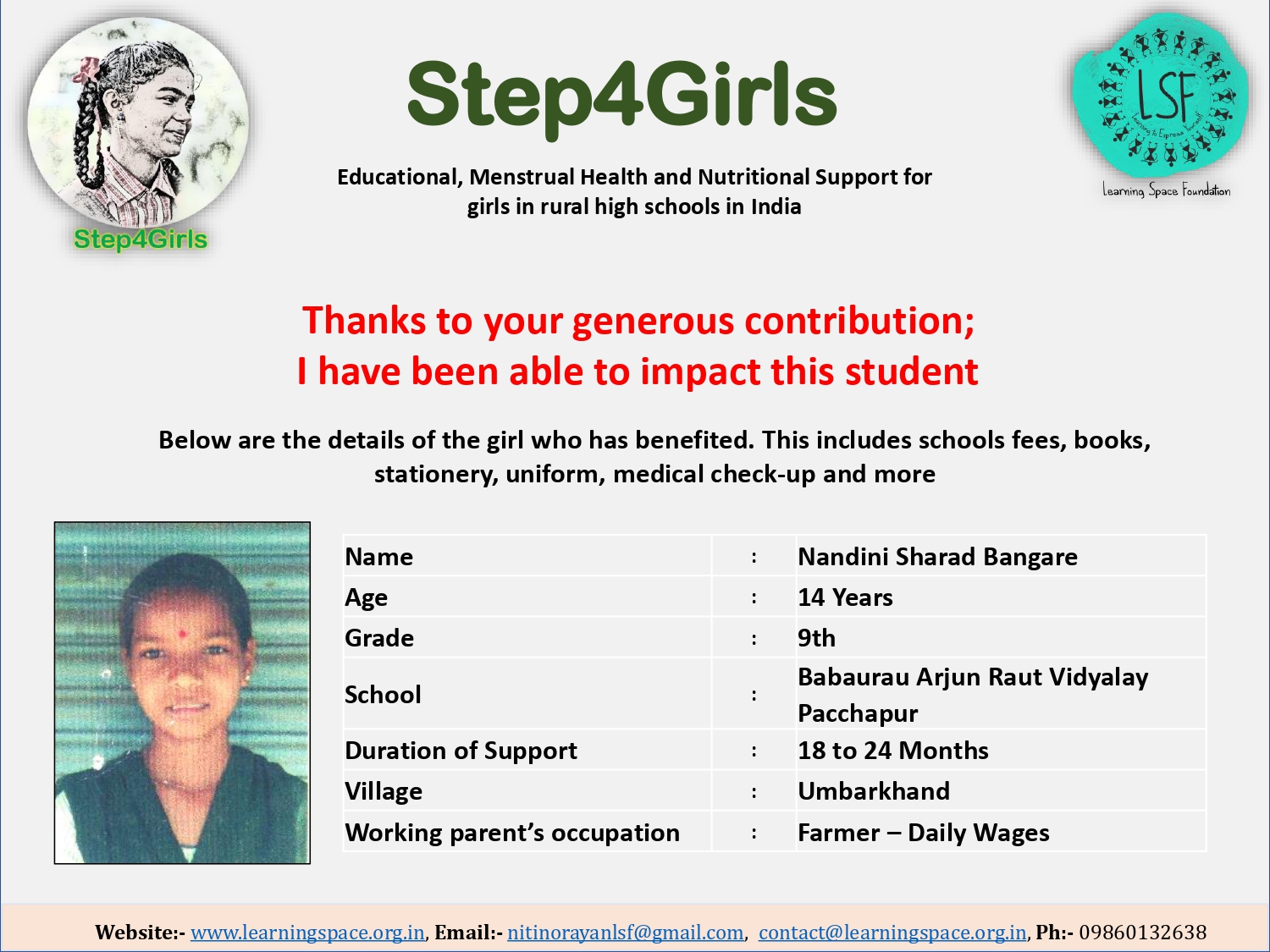 Step4Girls

Step4Girls

Educational, Menstrual Health and Nutritional Support for girls in rural high schools in India

LSF
Learning to Express Yourself
Learning Space Foundation

Thanks to your generous contribution;
I have been able to impact this student

Below are the details of the girl who has benefited. This includes schools fees, books, stationery, uniform, medical check-up and more

| Name | : | Nandini Sharad Bangare |
|---|---|---|
| Age | : | 14 Years |
| Grade | : | 9th |
| School | : | Babaurau Arjun Raut Vidyalay Pacchapur |
| Duration of Support | : | 18 to 24 Months |
| Village | : | Umbarkhand |
| Working parent's occupation | : | Farmer – Daily Wages |

Website:- www.learningspace.org.in, Email:- nitinorayanlsf@gmail.com, contact@learningspace.org.in, Ph:- 09860132638